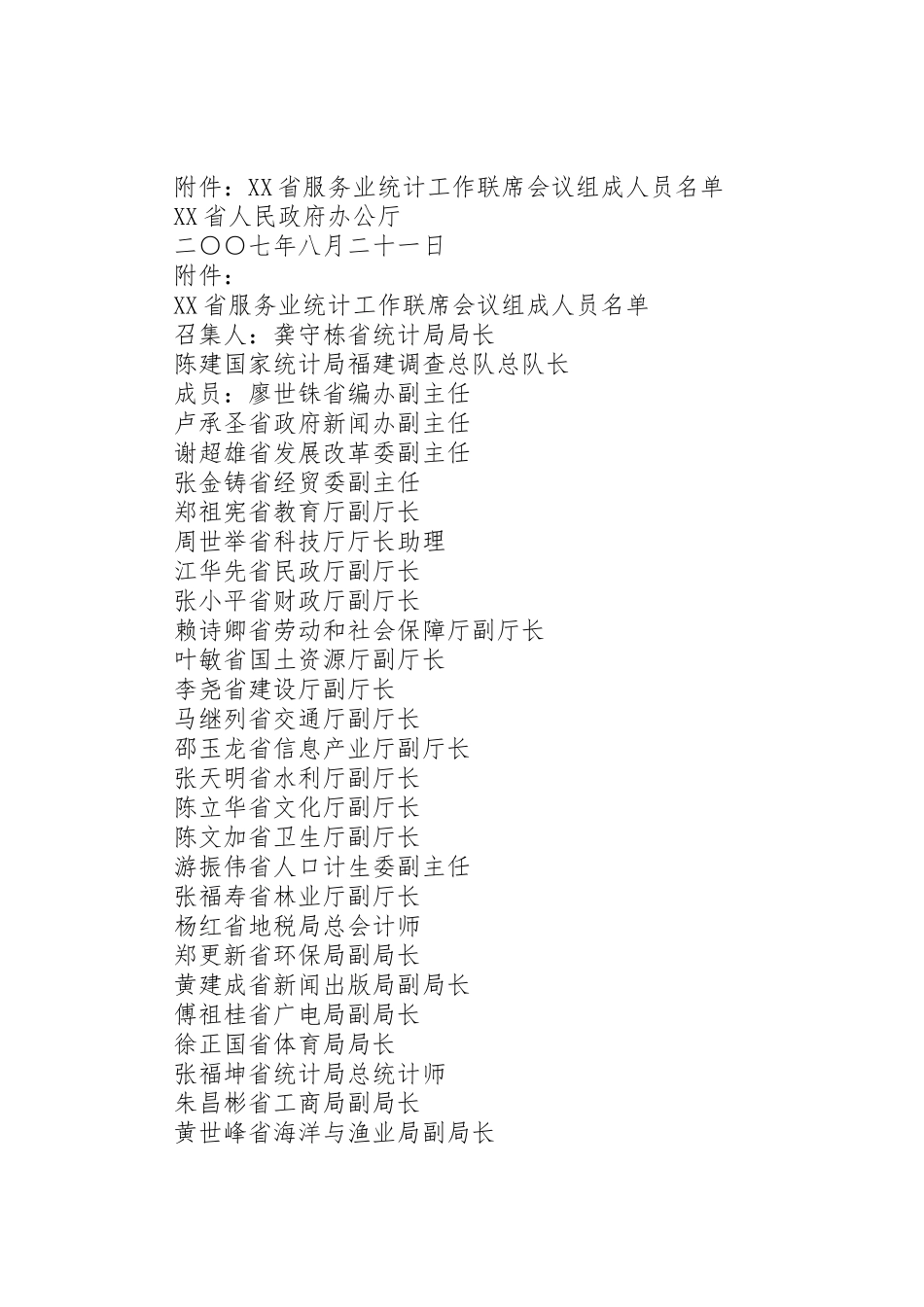 附件：XX省服务业统计工作联席会议组成人员名单
XX省人民政府办公厅
二〇〇七年八月二十一日
附件：
XX省服务业统计工作联席会议组成人员名单
召集人：龚守栋省统计局局长
陈建国家统计局福建调查总队总队长
成员：廖世铢省编办副主任
卢承圣省政府新闻办副主任
谢超雄省发展改革委副主任
张金铸省经贸委副主任
郑祖宪省教育厅副厅长
周世举省科技厅厅长助理
江华先省民政厅副厅长
张小平省财政厅副厅长
赖诗卿省劳动和社会保障厅副厅长
叶敏省国土资源厅副厅长
李尧省建设厅副厅长
马继列省交通厅副厅长
邵玉龙省信息产业厅副厅长
张天明省水利厅副厅长
陈立华省文化厅副厅长
陈文加省卫生厅副厅长
游振伟省人口计生委副主任
张福寿省林业厅副厅长
杨红省地税局总会计师
郑更新省环保局副局长
黄建成省新闻出版局副局长
傅祖桂省广电局副局长
徐正国省体育局局长
张福坤省统计局总统计师
朱昌彬省工商局副局长
黄世峰省海洋与渔业局副局长